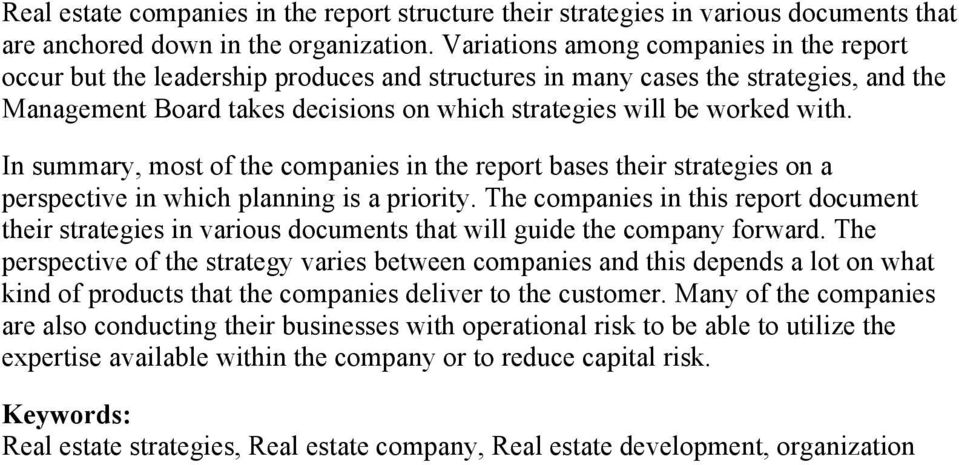 Real estate companies in the report structure their strategies in various documents that are anchored down in the organization. Variations among companies in the report occur but the leadership produces and structures in many cases the strategies, and the Management Board takes decisions on which strategies will be worked with.

In summary, most of the companies in the report bases their strategies on a perspective in which planning is a priority. The companies in this report document their strategies in various documents that will guide the company forward. The perspective of the strategy varies between companies and this depends a lot on what kind of products that the companies deliver to the customer. Many of the companies are also conducting their businesses with operational risk to be able to utilize the expertise available within the company or to reduce capital risk.

Keywords:
Real estate strategies, Real estate company, Real estate development, organization